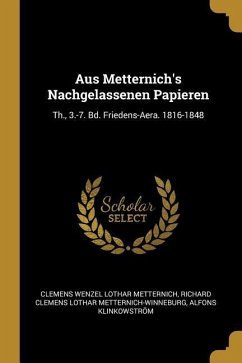 Aus Metternich's Nachgelassenen Papieren

Th., 3.-7. Bd. Friedens-Aera. 1816-1848

Scholar SELECT

CLEMENS WENZEL LOTHAR METTERNICH, RICHARD CLEMENS LOTHAR METTERNICH-WINNEBURG, ALFONS KLINKOWSTRÖM